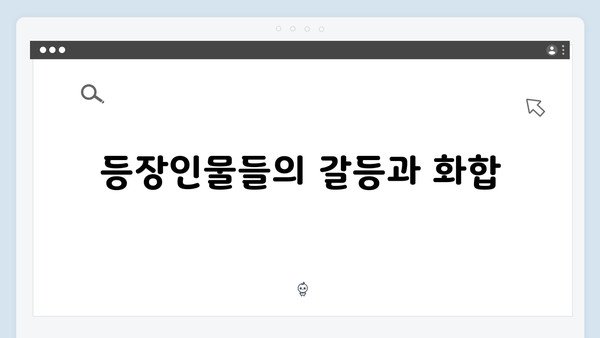 등장인물들의 갈등과 화합